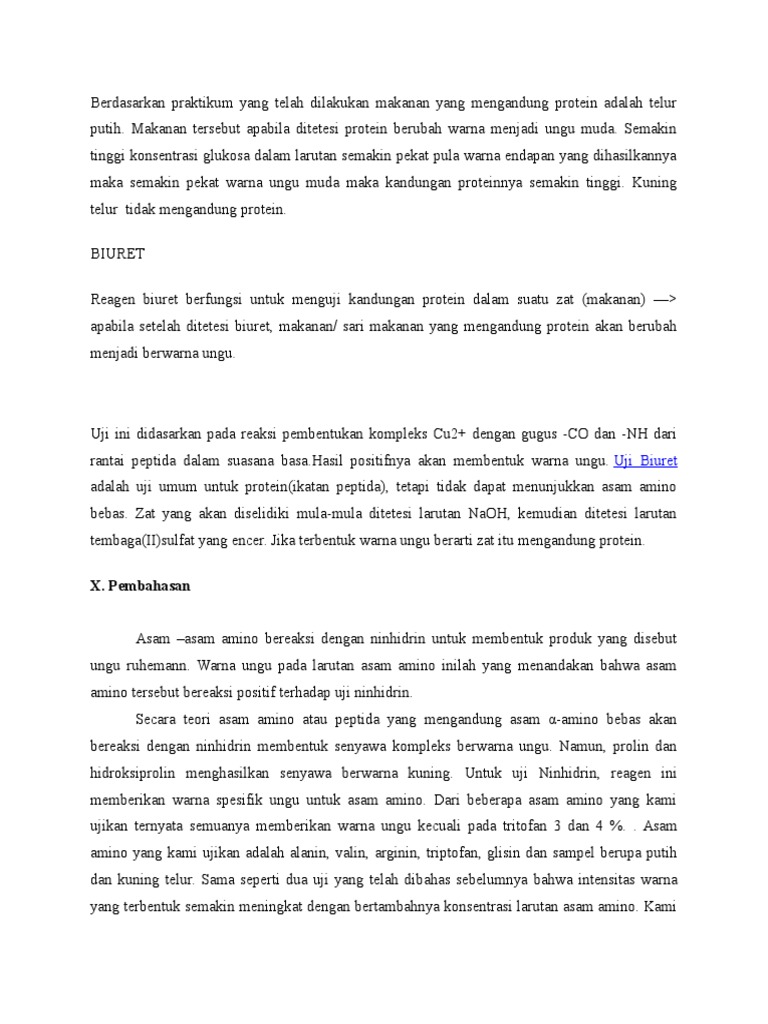 Berdasarkan praktikum yang telah dilakukan makanan yang mengandung protein adalah telur putih. Makanan tersebut apabila ditetesi protein berubah warna menjadi ungu muda. Semakin tinggi konsentrasi glukosa dalam larutan semakin pekat pula warna endapan yang dihasilkannya maka semakin pekat warna ungu muda maka kandungan proteinnya semakin tinggi. Kuning telur tidak mengandung protein.

BIURET

Reagen biuret berfungsi untuk menguji kandungan protein dalam suatu zat (makanan) —> apabila setelah ditetesi biuret, makanan/ sari makanan yang mengandung protein akan berubah menjadi berwarna ungu.

Uji ini didasarkan pada reaksi pembentukan kompleks Cu2+ dengan gugus -CO dan -NH dari rantai peptida dalam suasana basa.Hasil positifnya akan membentuk warna ungu. Uji Biuret adalah uji umum untuk protein(ikatan peptida), tetapi tidak dapat menunjukkan asam amino bebas. Zat yang akan diselidiki mula-mula ditetesi larutan NaOH, kemudian ditetesi larutan tembaga(II)sulfat yang encer. Jika terbentuk warna ungu berarti zat itu mengandung protein.

X. Pembahasan

Asam –asam amino bereaksi dengan ninhidrin untuk membentuk produk yang disebut ungu ruhemann. Warna ungu pada larutan asam amino inilah yang menandakan bahwa asam amino tersebut bereaksi positif terhadap uji ninhidrin.

Secara teori asam amino atau peptida yang mengandung asam α-amino bebas akan bereaksi dengan ninhidrin membentuk senyawa kompleks berwarna ungu. Namun, prolin dan hidroksiprolin menghasilkan senyawa berwarna kuning. Untuk uji Ninhidrin, reagen ini memberikan warna spesifik ungu untuk asam amino. Dari beberapa asam amino yang kami ujikan ternyata semuanya memberikan warna ungu kecuali pada tritofan 3 dan 4 %. . Asam amino yang kami ujikan adalah alanin, valin, arginin, triptofan, glisin dan sampel berupa putih dan kuning telur. Sama seperti dua uji yang telah dibahas sebelumnya bahwa intensitas warna yang terbentuk semakin meningkat dengan bertambahnya konsentrasi larutan asam amino. Kami